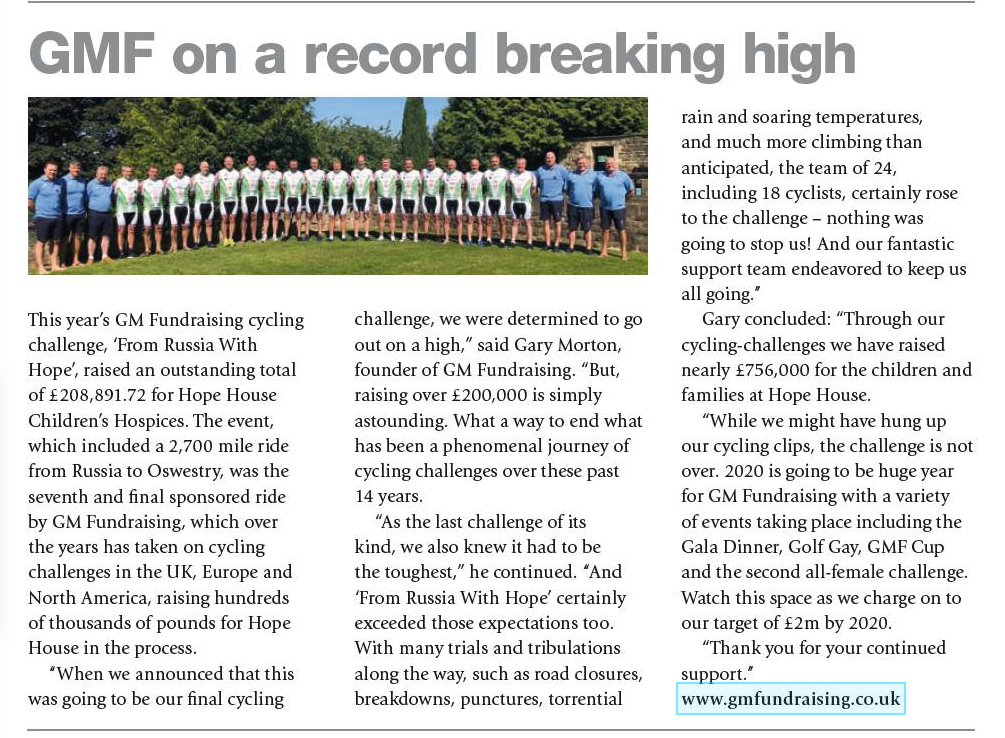 GMF on a record breaking high

This year's GM Fundraising cycling challenge, 'From Russia With Hope', raised an outstanding total of £208,891.72 for Hope House Children's Hospices. The event, which included a 2,700 mile ride from Russia to Oswestry, was the seventh and final sponsored ride by GM Fundraising, which over the years has taken on cycling challenges in the UK, Europe and North America, raising hundreds of thousands of pounds for Hope House in the process.

"When we announced that this was going to be our final cycling challenge, we were determined to go out on a high," said Gary Morton, founder of GM Fundraising. "But, raising over £200,000 is simply astounding. What a way to end what has been a phenomenal journey of cycling challenges over these past 14 years.

"As the last challenge of its kind, we also knew it had to be the toughest," he continued. "And 'From Russia With Hope' certainly exceeded those expectations too. With many trials and tribulations along the way, such as road closures, breakdowns, punctures, torrential rain and soaring temperatures, and much more climbing than anticipated, the team of 24, including 18 cyclists, certainly rose to the challenge – nothing was going to stop us! And our fantastic support team endeavored to keep us all going."

Gary concluded: "Through our cycling-challenges we have raised nearly £756,000 for the children and families at Hope House.

"While we might have hung up our cycling clips, the challenge is not over. 2020 is going to be huge year for GM Fundraising with a variety of events taking place including the Gala Dinner, Golf Gay, GMF Cup and the second all-female challenge. Watch this space as we charge on to our target of £2m by 2020.

"Thank you for your continued support."

www.gmfundraising.co.uk